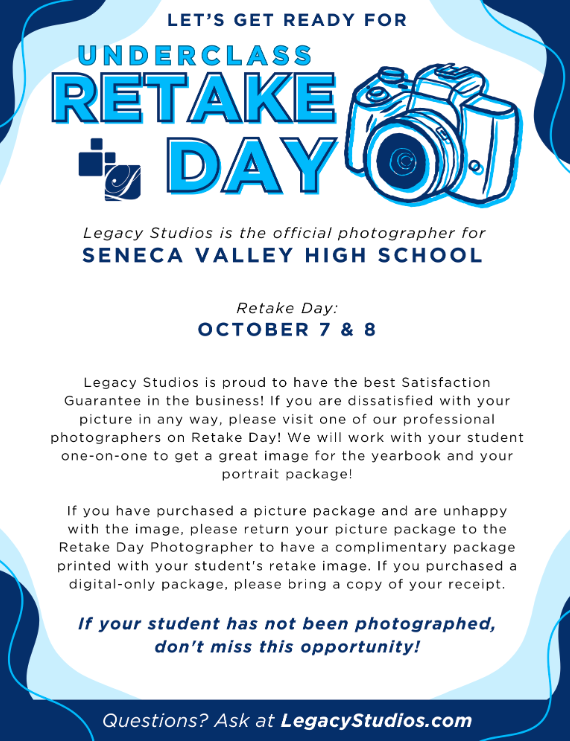 LET'S GET READY FOR

UNDERCLASS
RETAKE
DAY

Legacy Studios is the official photographer for
SENECA VALLEY HIGH SCHOOL

Retake Day:
OCTOBER 7 & 8

Legacy Studios is proud to have the best Satisfaction Guarantee in the business! If you are dissatisfied with your picture in any way, please visit one of our professional photographers on Retake Day! We will work with your student one-on-one to get a great image for the yearbook and your portrait package!

If you have purchased a picture package and are unhappy with the image, please return your picture package to the Retake Day Photographer to have a complimentary package printed with your student's retake image. If you purchased a digital-only package, please bring a copy of your receipt.

If your student has not been photographed, don't miss this opportunity!

Questions? Ask at LegacyStudios.com